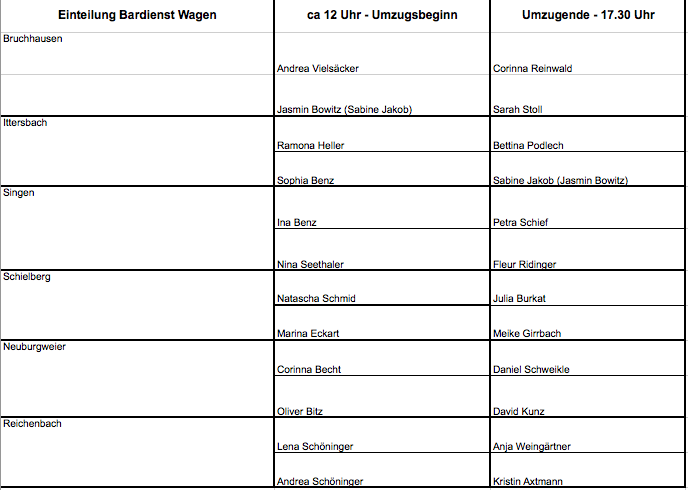 | Einteilung Bardienst Wagen | ca 12 Uhr - Umzugsbeginn | Umzugende - 17.30 Uhr |
|---|---|---|
| Bruchhausen | Andrea Vielsäcker | Corinna Reinwald |
| | Jasmin Bowitz (Sabine Jakob) | Sarah Stoll |
| Ittersbach | Ramona Heller | Bettina Podlech |
| | Sophia Benz | Sabine Jakob (Jasmin Bowitz) |
| Singen | Ina Benz | Petra Schief |
| | Nina Seethaler | Fleur Ridinger |
| Schielberg | Natascha Schmid | Julia Burkat |
| | Marina Eckart | Meike Girrbach |
| Neuburgweier | Corinna Becht | Daniel Schweikle |
| | Oliver Bitz | David Kunz |
| Reichenbach | Lena Schöninger | Anja Weingärtner |
| | Andrea Schöninger | Kristin Axtmann |